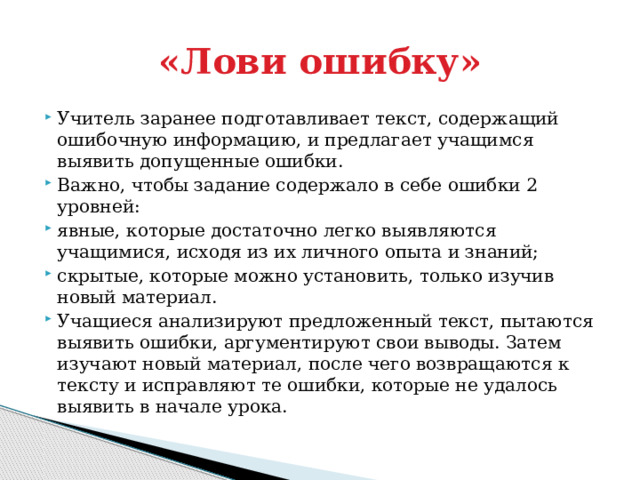 «Лови ошибку»

Учитель заранее подготавливает текст, содержащий ошибочную информацию, и предлагает учащимся выявить допущенные ошибки.

Важно, чтобы задание содержало в себе ошибки 2 уровней:

явные, которые достаточно легко выявляются учащимися, исходя из их личного опыта и знаний;

скрытые, которые можно установить, только изучив новый материал.

Учащиеся анализируют предложенный текст, пытаются выявить ошибки, аргументируют свои выводы. Затем изучают новый материал, после чего возвращаются к тексту и исправляют те ошибки, которые не удалось выявить в начале урока.